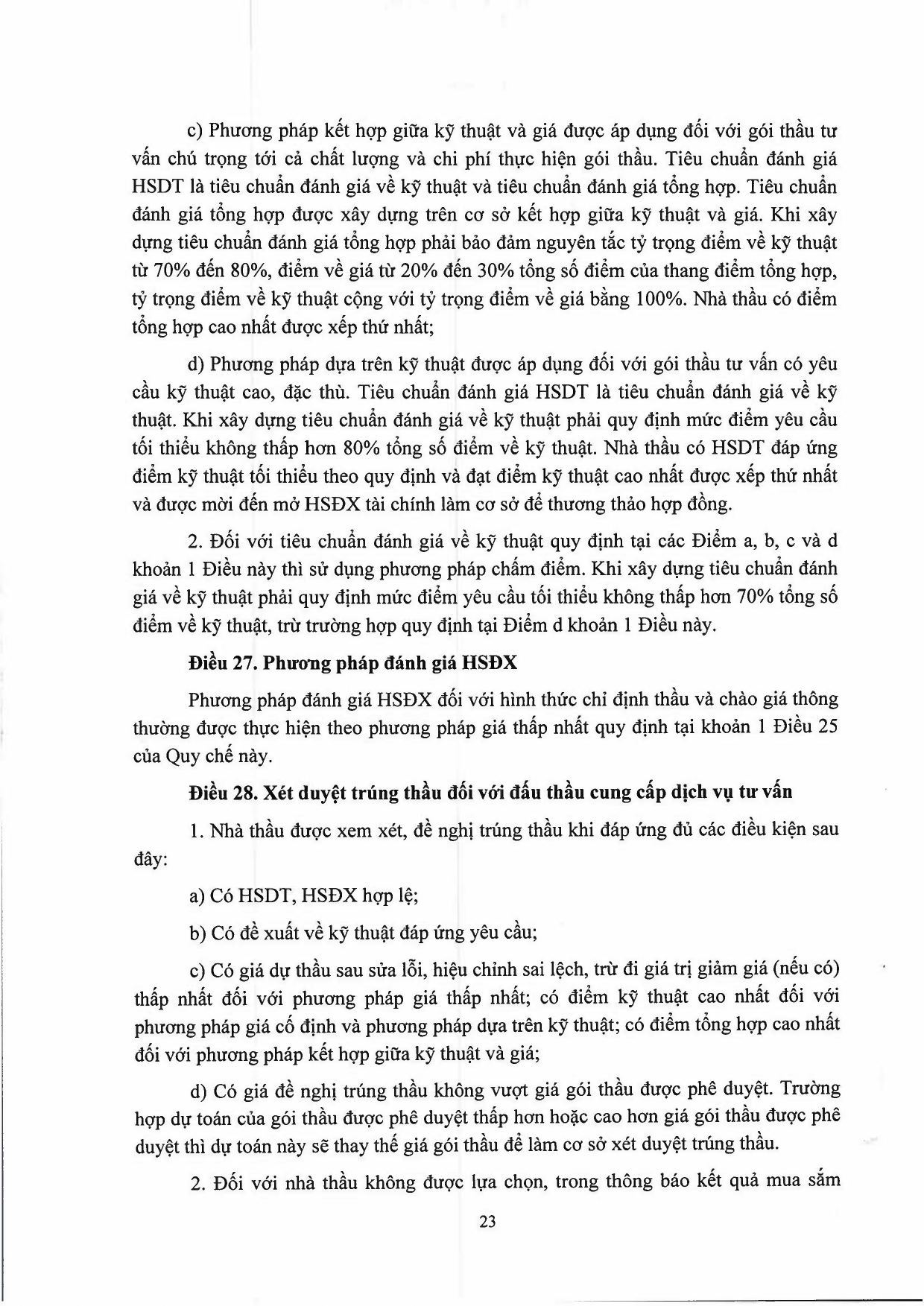 c) Phương pháp kết hợp giữa kỹ thuật và giá được áp dụng đối với gói thầu tư vấn chú trọng tới cả chất lượng và chi phí thực hiện gói thầu. Tiêu chuẩn đánh giá HSDT là tiêu chuẩn đánh giá về kỹ thuật và tiêu chuẩn đánh giá tổng hợp. Tiêu chuẩn đánh giá tổng hợp được xây dựng trên cơ sở kết hợp giữa kỹ thuật và giá. Khi xây dựng tiêu chuẩn đánh giá tổng hợp phải bảo đảm nguyên tắc tỷ trọng điểm về kỹ thuật từ 70% đến 80%, điểm về giá từ 20% đến 30% tổng số điểm của thang điểm tổng hợp, tỷ trọng điểm về kỹ thuật cộng với tỷ trọng điểm về giá bằng 100%. Nhà thầu có điểm tổng hợp cao nhất được xếp thứ nhất;

d) Phương pháp dựa trên kỹ thuật được áp dụng đối với gói thầu tư vấn có yêu cầu kỹ thuật cao, đặc thù. Tiêu chuẩn đánh giá HSDT là tiêu chuẩn đánh giá về kỹ thuật. Khi xây dựng tiêu chuẩn đánh giá về kỹ thuật phải quy định mức điểm yêu cầu tối thiểu không thấp hơn 80% tổng số điểm về kỹ thuật. Nhà thầu có HSDT đáp ứng điểm kỹ thuật tối thiểu theo quy định và đạt điểm kỹ thuật cao nhất được xếp thứ nhất và được mời đến mở HSĐX tài chính làm cơ sở để thương thảo hợp đồng.

2. Đối với tiêu chuẩn đánh giá về kỹ thuật quy định tại các Điểm a, b, c và d khoản 1 Điều này thì sử dụng phương pháp chấm điểm. Khi xây dựng tiêu chuẩn đánh giá về kỹ thuật phải quy định mức điểm yêu cầu tối thiểu không thấp hơn 70% tổng số điểm về kỹ thuật, trừ trường hợp quy định tại Điểm d khoản 1 Điều này.

Điều 27. Phương pháp đánh giá HSĐX

Phương pháp đánh giá HSĐX đối với hình thức chỉ định thầu và chào giá thông thường được thực hiện theo phương pháp giá thấp nhất quy định tại khoản 1 Điều 25 của Quy chế này.

Điều 28. Xét duyệt trúng thầu đối với đấu thầu cung cấp dịch vụ tư vấn

1. Nhà thầu được xem xét, đề nghị trúng thầu khi đáp ứng đủ các điều kiện sau đây:

a) Có HSDT, HSĐX hợp lệ;

b) Có đề xuất về kỹ thuật đáp ứng yêu cầu;

c) Có giá dự thầu sau sửa lỗi, hiệu chỉnh sai lệch, trừ đi giá trị giảm giá (nếu có) thấp nhất đối với phương pháp giá thấp nhất; có điểm kỹ thuật cao nhất đối với phương pháp giá cố định và phương pháp dựa trên kỹ thuật; có điểm tổng hợp cao nhất đối với phương pháp kết hợp giữa kỹ thuật và giá;

d) Có giá đề nghị trúng thầu không vượt giá gói thầu được phê duyệt. Trường hợp dự toán của gói thầu được phê duyệt thấp hơn hoặc cao hơn giá gói thầu được phê duyệt thì dự toán này sẽ thay thế giá gói thầu để làm cơ sở xét duyệt trúng thầu.

2. Đối với nhà thầu không được lựa chọn, trong thông báo kết quả mua sắm

23